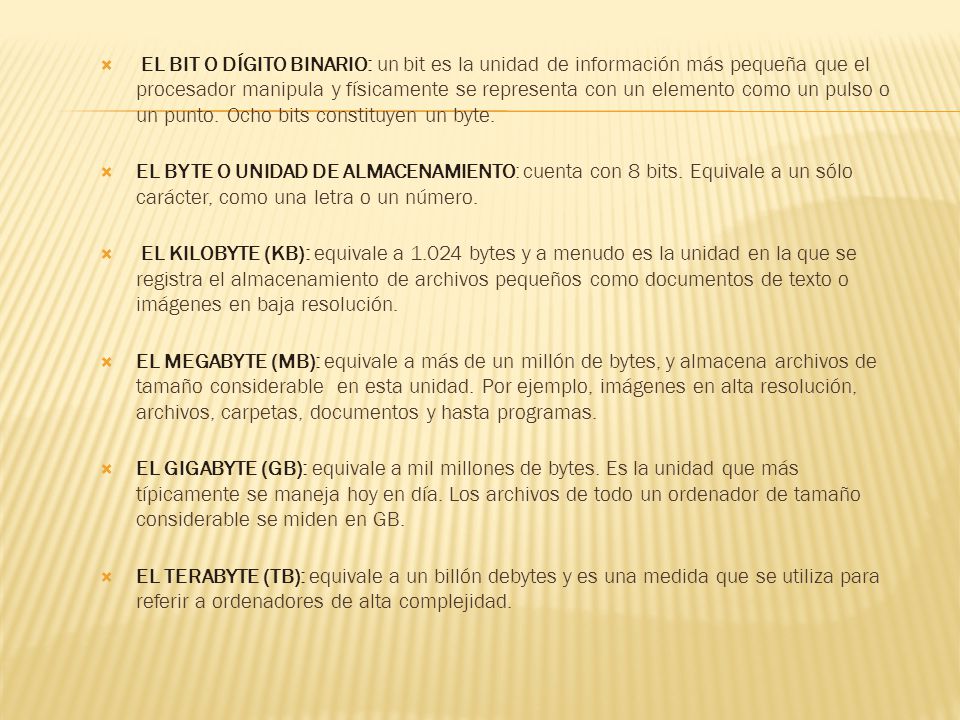 EL BIT O DÍGITO BINARIO: un bit es la unidad de información más pequeña que el procesador manipula y físicamente se representa con un elemento como un pulso o un punto. Ocho bits constituyen un byte.

EL BYTE O UNIDAD DE ALMACENAMIENTO: cuenta con 8 bits. Equivale a un sólo carácter, como una letra o un número.

EL KILOBYTE (KB): equivale a 1.024 bytes y a menudo es la unidad en la que se registra el almacenamiento de archivos pequeños como documentos de texto o imágenes en baja resolución.

EL MEGABYTE (MB): equivale a más de un millón de bytes, y almacena archivos de tamaño considerable en esta unidad. Por ejemplo, imágenes en alta resolución, archivos, carpetas, documentos y hasta programas.

EL GIGABYTE (GB): equivale a mil millones de bytes. Es la unidad que más típicamente se maneja hoy en día. Los archivos de todo un ordenador de tamaño considerable se miden en GB.

EL TERABYTE (TB): equivale a un billón debytes y es una medida que se utiliza para referir a ordenadores de alta complejidad.